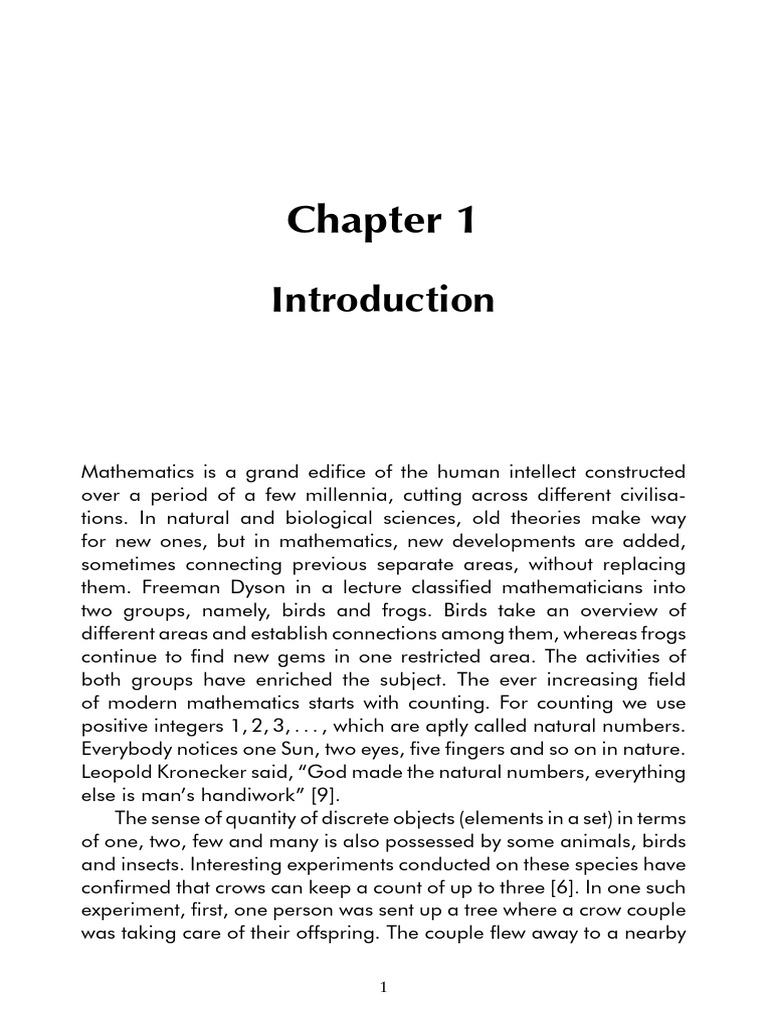 Chapter 1

Introduction

Mathematics is a grand edifice of the human intellect constructed over a period of a few millennia, cutting across different civilisations. In natural and biological sciences, old theories make way for new ones, but in mathematics, new developments are added, sometimes connecting previous separate areas, without replacing them. Freeman Dyson in a lecture classified mathematicians into two groups, namely, birds and frogs. Birds take an overview of different areas and establish connections among them, whereas frogs continue to find new gems in one restricted area. The activities of both groups have enriched the subject. The ever increasing field of modern mathematics starts with counting. For counting we use positive integers $1, 2, 3, \ldots$, which are aptly called natural numbers. Everybody notices one Sun, two eyes, five fingers and so on in nature. Leopold Kronecker said, “God made the natural numbers, everything else is man’s handiwork” [9].

The sense of quantity of discrete objects (elements in a set) in terms of one, two, few and many is also possessed by some animals, birds and insects. Interesting experiments conducted on these species have confirmed that crows can keep a count of up to three [6]. In one such experiment, first, one person was sent up a tree where a crow couple was taking care of their offspring. The couple flew away to a nearby

1